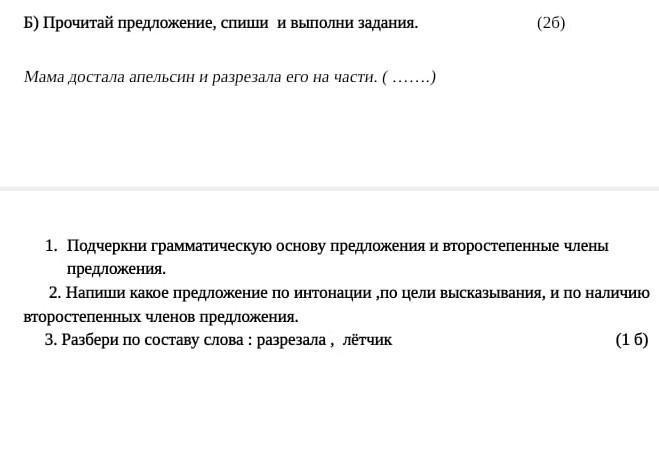 Б) Прочитай предложение, спиши и выполни задания. (2б)

Мама достала апельсин и разрезала его на части. ( …….)

1. Подчеркни грамматическую основу предложения и второстепенные члены предложения.

2. Напиши какое предложение по интонации ,по цели высказывания, и по наличию второстепенных членов предложения.

3. Разбери по составу слова : разрезала , лётчик (1 б)